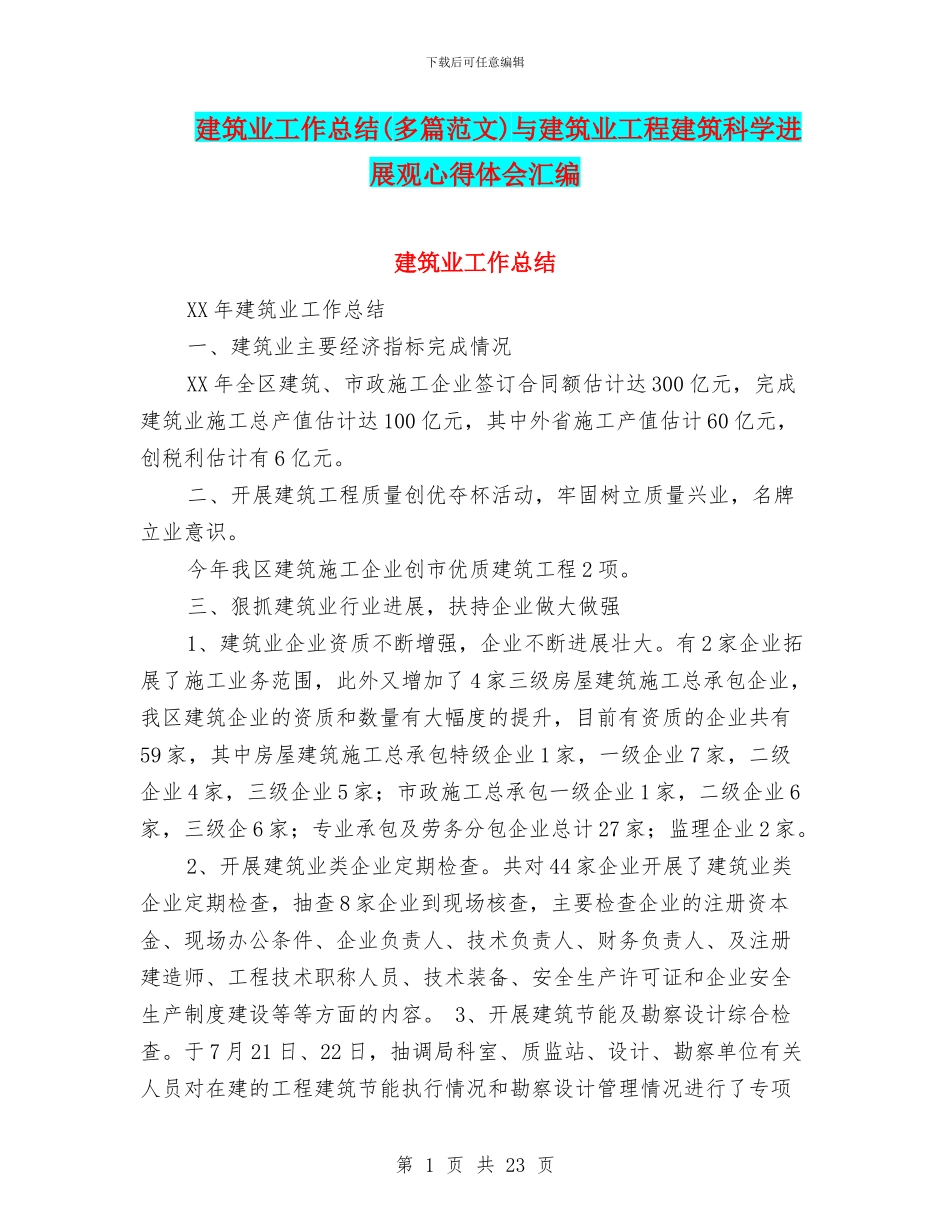 下载后可任意编辑

建筑业工作总结(多篇范文)与建筑业工程建筑科学进展观心得体会汇编

建筑业工作总结

XX年建筑业工作总结

一、建筑业主要经济指标完成情况

XX年全区建筑、市政施工企业签订合同额估计达300亿元，完成建筑业施工总产值估计达100亿元，其中外省施工产值估计60亿元，创税利估计有6亿元。

二、开展建筑工程质量创优夺杯活动，牢固树立质量兴业，名牌立业意识。

今年我区建筑施工企业创市优质建筑工程2项。

三、狠抓建筑业行业进展，扶持企业做大做强

1、建筑业企业资质不断增强，企业不断进展壮大。有2家企业拓展了施工业务范围，此外又增加了4家三级房屋建筑施工总承包企业，我区建筑企业的资质和数量有大幅度的提升，目前有资质的企业共有59家，其中房屋建筑施工总承包特级企业1家，一级企业7家，二级企业4家，三级企业5家；市政施工总承包一级企业1家，二级企业6家，三级企6家；专业承包及劳务分包企业总计27家；监理企业2家。

2、开展建筑业类企业定期检查。共对44家企业开展了建筑业类企业定期检查，抽查8家企业到现场核查，主要检查企业的注册资本金、现场办公条件、企业负责人、技术负责人、财务负责人、及注册建造师、工程技术职称人员、技术装备、安全生产许可证和企业安全生产制度建设等等方面的内容。 3、开展建筑节能及勘察设计综合检查。于7月21日、22日，抽调局科室、质监站、设计、勘察单位有关人员对在建的工程建筑节能执行情况和勘察设计管理情况进行了专项

第 1 页 共 23 页